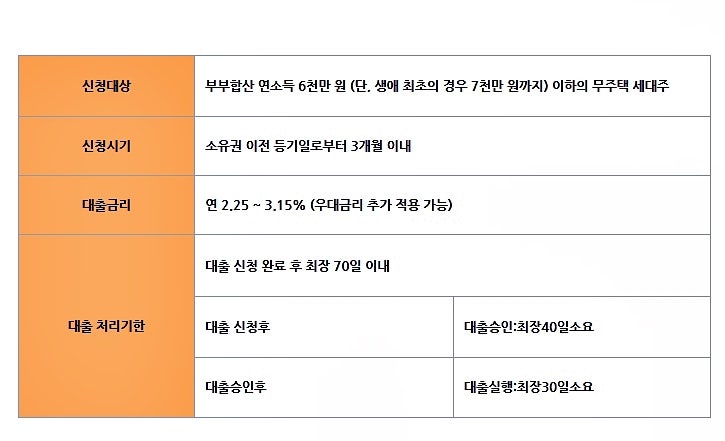 | 신청대상 | 부부합산 연소득 6천만 원 (단, 생애 최초의 경우 7천만 원까지) 이하의 무주택 세대주 | |
|---|---|---|
| 신청시기 | 소유권 이전 등기일로부터 3개월 이내 | |
| 대출금리 | 연 2.25 ~ 3.15% (우대금리 추가 적용 가능) | |
| 대출 처리기한 | 대출 신청 완료 후 최장 70일 이내 | |
| | 대출 신청후 | 대출승인:최장40일소요 |
| | 대출승인후 | 대출실행:최장30일소요 |